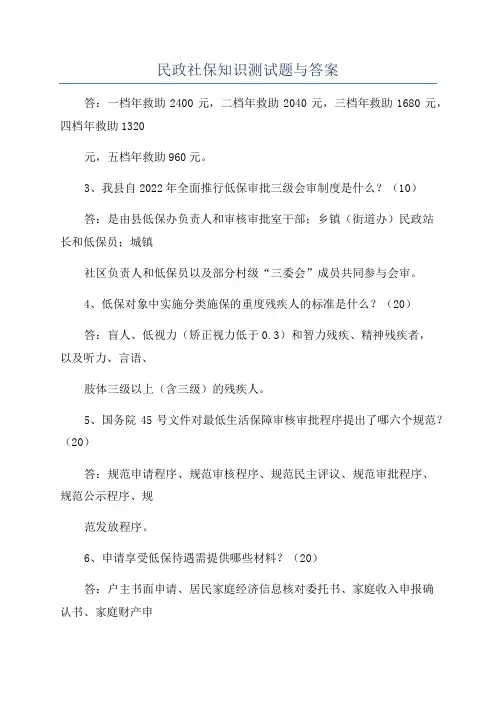 民政社保知识测试题与答案

答：一档年救助 2400 元，二档年救助 2040 元，三档年救助 1680 元，四档年救助 1320

元，五档年救助 960 元。

3、我县自 2022 年全面推行低保审批三级会审制度是什么？（10）

答：是由县低保办负责人和审核审批室干部；乡镇（街道办）民政站长和低保员；城镇

社区负责人和低保员以及部分村级“三委会”成员共同参与会审。

4、低保对象中实施分类施保的重度残疾人的标准是什么？（20）

答：盲人、低视力（矫正视力低于 0.3）和智力残疾、精神残疾者，以及听力、言语、

肢体三级以上（含三级）的残疾人。

5、国务院 45 号文件对最低生活保障审核审批程序提出了哪六个规范？（20）

答：规范申请程序、规范审核程序、规范民主评议、规范审批程序、规范公示程序、规

范发放程序。

6、申请享受低保待遇需提供哪些材料？（20）

答：户主书面申请、居民家庭经济信息核对委托书、家庭收入申报确认书、家庭财产申